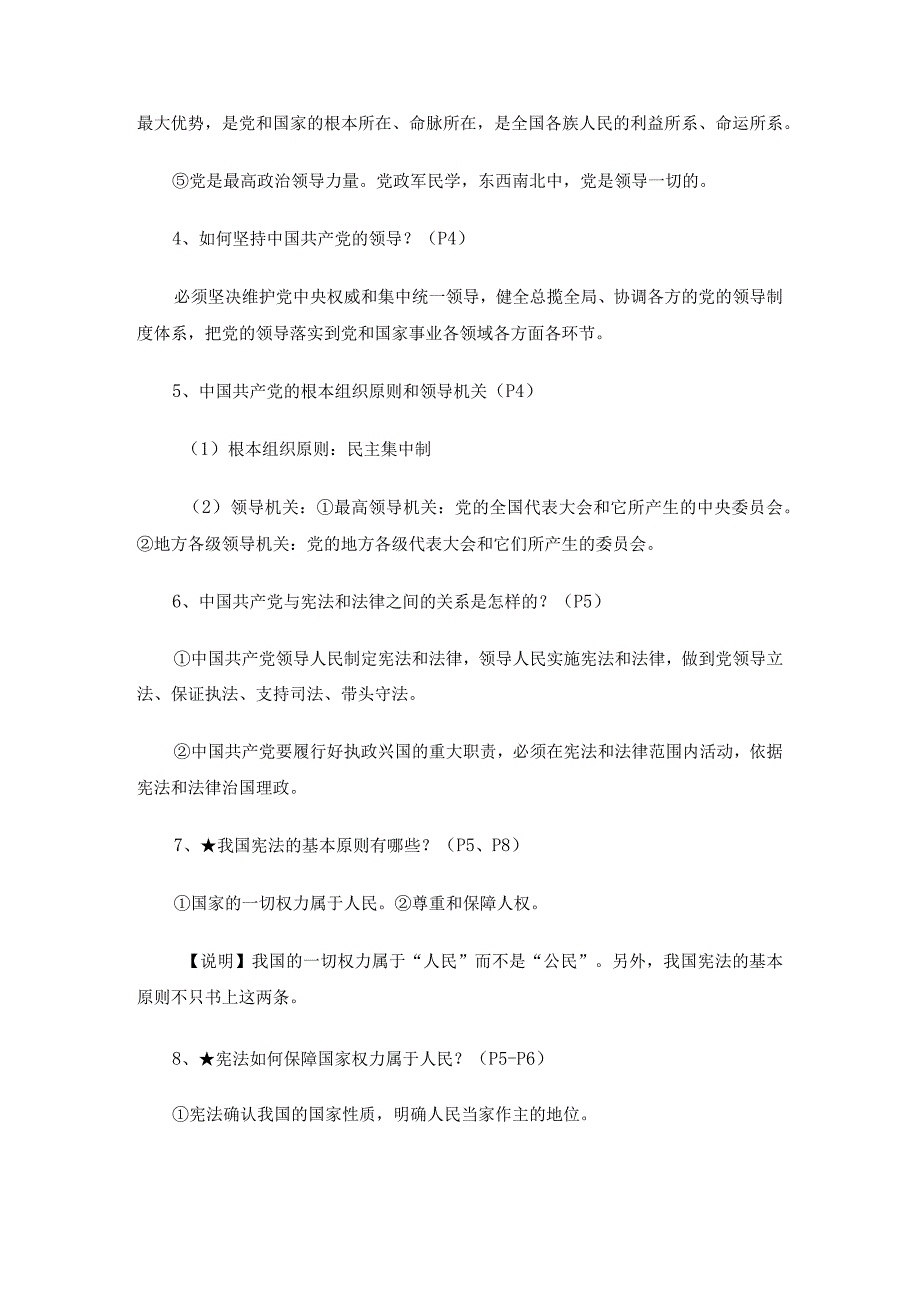 最大优势，是党和国家的根本所在、命脉所在，是全国各族人民的利益所系、命运所系。

⑤党是最高政治领导力量。党政军民学，东西南北中，党是领导一切的。

4、如何坚持中国共产党的领导？（P4）

必须坚决维护党中央权威和集中统一领导，健全总揽全局、协调各方的党的领导制度体系，把党的领导落实到党和国家事业各领域各方面各环节。

5、中国共产党的根本组织原则和领导机关（P4）

（1）根本组织原则：民主集中制

（2）领导机关：①最高领导机关：党的全国代表大会和它所产生的中央委员会。②地方各级领导机关：党的地方各级代表大会和它们所产生的委员会。

6、中国共产党与宪法和法律之间的关系是怎样的？（P5）

①中国共产党领导人民制定宪法和法律，领导人民实施宪法和法律，做到党领导立法、保证执法、支持司法、带头守法。

②中国共产党要履行好执政兴国的重大职责，必须在宪法和法律范围内活动，依据宪法和法律治国理政。

7、★我国宪法的基本原则有哪些？（P5、P8）

①国家的一切权力属于人民。②尊重和保障人权。

【说明】我国的一切权力属于“人民”而不是“公民”。另外，我国宪法的基本原则不只书上这两条。

8、★宪法如何保障国家权力属于人民？（P5-P6）

①宪法确认我国的国家性质，明确人民当家作主的地位。